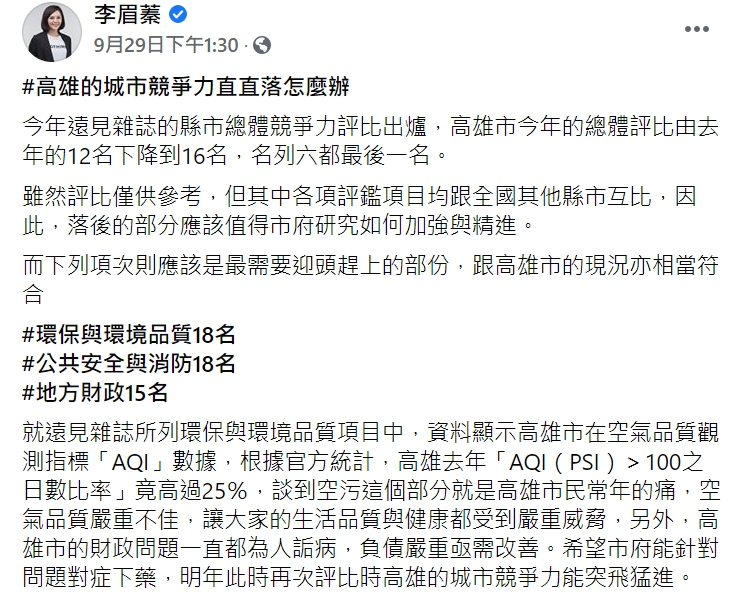 李眉蓁
9月29日下午1:30 ·

#高雄的城市競爭力直直落怎麼辦

今年遠見雜誌的縣市總體競爭力評比出爐，高雄市今年的總體評比由去年的12名下降到16名，名列六都最後一名。

雖然評比僅供參考，但其中各項評鑑項目均跟全國其他縣市互比，因此，落後的部分應該值得市府研究如何加強與精進。

而下列項次則應該是最需要迎頭趕上的部份，跟高雄市的現況亦相當符合

#環保與環境品質18名
#公共安全與消防18名
#地方財政15名

就遠見雜誌所列環保與環境品質項目中，資料顯示高雄市在空氣品質觀測指標「AQI」數據，根據官方統計，高雄去年「AQI（PSI）＞100之日數比率」竟高過25%，談到空污這個部分就是高雄市民常年的痛，空氣品質嚴重不佳，讓大家的生活品質與健康都受到嚴重威脅，另外，高雄市的財政問題一直都為人詬病，負債嚴重亟需改善。希望市府能針對問題對症下藥，明年此時再次評比時高雄的城市競爭力能突飛猛進。